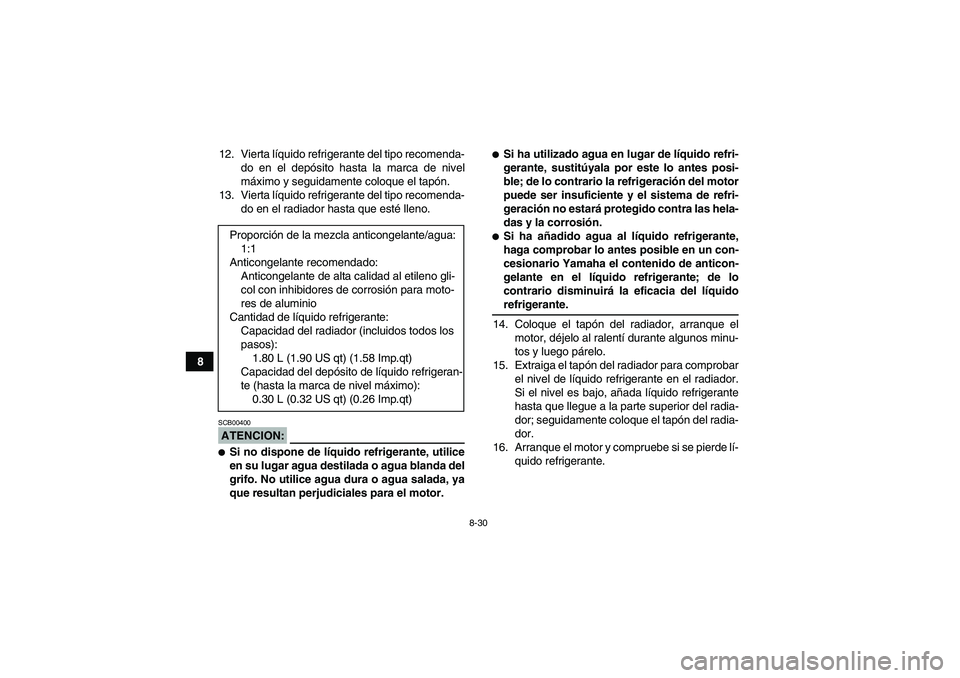 8

12. Vierta líquido refrigerante del tipo recomendado en el depósito hasta la marca de nivel máximo y seguidamente coloque el tapón.
13. Vierta líquido refrigerante del tipo recomendado en el radiador hasta que esté lleno.

Proporción de la mezcla anticongelante/agua:
1:1
Anticongelante recomendado:
Anticongelante de alta calidad al etileno glicol con inhibidores de corrosión para motores de aluminio
Cantidad de líquido refrigerante:
Capacidad del radiador (incluidos todos los pasos):
1.80 L (1.90 US qt) (1.58 Imp.qt)
Capacidad del depósito de líquido refrigerante (hasta la marca de nivel máximo):
0.30 L (0.32 US qt) (0.26 Imp.qt)

SCB00400
ATENCION:

● Si no dispone de líquido refrigerante, utilice en su lugar agua destilada o agua blanda del grifo. No utilice agua dura o agua salada, ya que resultan perjudiciales para el motor.
● Si ha utilizado agua en lugar de líquido refrigerante, sustitúyala por este lo antes posible; de lo contrario la refrigeración del motor puede ser insuficiente y el sistema de refrigeración no estará protegido contra las heladas y la corrosión.
● Si ha añadido agua al líquido refrigerante, haga comprobar lo antes posible en un concesionario Yamaha el contenido de anticongelante en el líquido refrigerante; de lo contrario disminuirá la eficacia del líquido refrigerante.

14. Coloque el tapón del radiador, arranque el motor, déjelo al ralentí durante algunos minutos y luego párelo.
15. Extraiga el tapón del radiador para comprobar el nivel de líquido refrigerante en el radiador. Si el nivel es bajo, añada líquido refrigerante hasta que llegue a la parte superior del radiador; seguidamente coloque el tapón del radiador.
16. Arranque el motor y compruebe si se pierde líquido refrigerante.

8-30

carmanualsonline.info